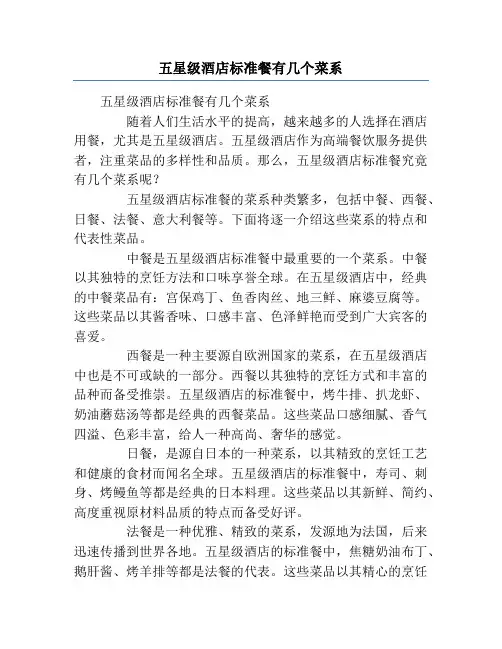 五星级酒店标准餐有几个菜系

五星级酒店标准餐有几个菜系

随着人们生活水平的提高，越来越多的人选择在酒店用餐，尤其是五星级酒店。五星级酒店作为高端餐饮服务提供者，注重菜品的多样性和品质。那么，五星级酒店标准餐究竟有几个菜系呢？

五星级酒店标准餐的菜系种类繁多，包括中餐、西餐、日餐、法餐、意大利餐等。下面将逐一介绍这些菜系的特点和代表性菜品。

中餐是五星级酒店标准餐中最重要的一个菜系。中餐以其独特的烹饪方法和口味享誉全球。在五星级酒店中，经典的中餐菜品有：宫保鸡丁、鱼香肉丝、地三鲜、麻婆豆腐等。这些菜品以其酱香味、口感丰富、色泽鲜艳而受到广大宾客的喜爱。

西餐是一种主要源自欧洲国家的菜系，在五星级酒店中也是不可或缺的一部分。西餐以其独特的烹饪方式和丰富的品种而备受推崇。五星级酒店的标准餐中，烤牛排、扒龙虾、奶油蘑菇汤等都是经典的西餐菜品。这些菜品口感细腻、香气四溢、色彩丰富，给人一种高尚、奢华的感觉。

日餐，是源自日本的一种菜系，以其精致的烹饪工艺和健康的食材而闻名全球。五星级酒店的标准餐中，寿司、刺身、烤鳗鱼等都是经典的日本料理。这些菜品以其新鲜、简约、高度重视原材料品质的特点而备受好评。

法餐是一种优雅、精致的菜系，发源地为法国，后来迅速传播到世界各地。五星级酒店的标准餐中，焦糖奶油布丁、鹅肝酱、烤羊排等都是法餐的代表。这些菜品以其精心的烹饪